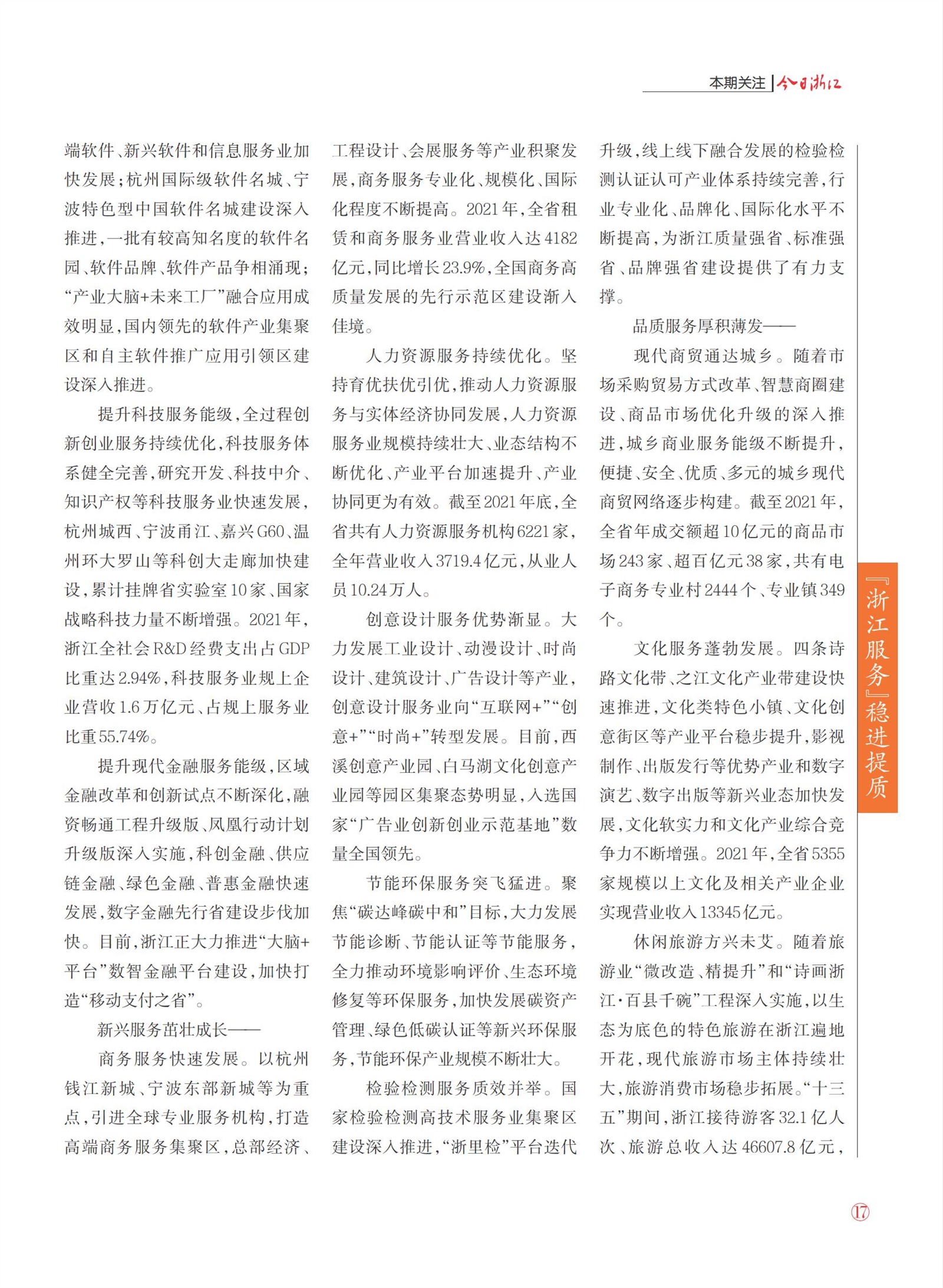 本期关注 | 今日浙江

端软件、新兴软件和信息服务业加快发展；杭州国际级软件名城、宁波特色型中国软件名城建设深入推进，一批有较高知名度的软件名园、软件品牌、软件产品争相涌现；“产业大脑+未来工厂”融合应用成效明显，国内领先的软件产业集聚区和自主软件推广应用引领区建设深入推进。

提升科技服务能级，全过程创新创业服务持续优化，科技服务体系健全完善，研究开发、科技中介、知识产权等科技服务业快速发展，杭州城西、宁波甬江、嘉兴G60、温州环大罗山等科创大走廊加快建设，累计挂牌省实验室10家、国家战略科技力量不断增强。2021年，浙江全社会R&D经费支出占GDP比重达2.94%，科技服务业规上企业营收1.6万亿元、占规上服务业比重55.74%。

提升现代金融服务能级，区域金融改革和创新试点不断深化，融资畅通工程升级版、凤凰行动计划升级版深入实施，科创金融、供应链金融、绿色金融、普惠金融快速发展，数字金融先行省建设步伐加快。目前，浙江正大力推进“大脑+平台”数智金融平台建设，加快打造“移动支付之省”。

新兴服务茁壮成长——

商务服务快速发展。以杭州钱江新城、宁波东部新城等为重点，引进全球专业服务机构，打造高端商务服务集聚区，总部经济、工程设计、会展服务等产业积聚发展，商务服务专业化、规模化、国际化程度不断提高。2021年，全省租赁和商务服务业营业收入达4182亿元，同比增长23.9%，全国商务高质量发展的先行示范区建设渐入佳境。

人力资源服务持续优化。坚持育优扶优引优，推动人力资源服务与实体经济协同发展，人力资源服务业规模持续壮大、业态结构不断优化、产业平台加速提升、产业协同更为有效。截至2021年底，全省共有人力资源服务机构6221家，全年营业收入3719.4亿元，从业人员10.24万人。

创意设计服务优势渐显。大力发展工业设计、动漫设计、时尚设计、建筑设计、广告设计等产业，创意设计服务业向“互联网+”“创意+”“时尚+”转型发展。目前，西溪创意产业园、白马湖文化创意产业园等园区集聚态势明显，入选国家“广告业创新创业示范基地”数量全国领先。

节能环保服务突飞猛进。聚焦“碳达峰碳中和”目标，大力发展节能诊断、节能认证等节能服务，全力推动环境影响评价、生态环境修复等环保服务，加快发展碳资产管理、绿色低碳认证等新兴环保服务，节能环保产业规模不断壮大。

检验检测服务质效并举。国家检验检测高技术服务业集聚区建设深入推进，“浙里检”平台迭代升级，线上线下融合发展的检验检测认证认可产业体系持续完善，行业专业化、品牌化、国际化水平不断提高，为浙江质量强省、标准强省、品牌强省建设提供了有力支撑。

品质服务厚积薄发——

现代商贸通达城乡。随着市场采购贸易方式改革、智慧商圈建设、商品市场优化升级的深入推进，城乡商业服务能级不断提升，便捷、安全、优质、多元的城乡现代商贸网络逐步构建。截至2021年，全省年成交额超10亿元的商品市场243家、超百亿元38家，共有电子商务专业村2444个、专业镇349个。

文化服务蓬勃发展。四条诗路文化带、之江文化产业带建设快速推进，文化类特色小镇、文化创意街区等产业平台稳步提升，影视制作、出版发行等优势产业和数字演艺、数字出版等新兴业态加快发展，文化软实力和文化产业综合竞争力不断增强。2021年，全省5355家规模以上文化及相关产业企业实现营业收入13345亿元。

休闲旅游方兴未艾。随着旅游业“微改造、精提升”和“诗画浙江·百县千碗”工程深入实施，以生态为底色的特色旅游在浙江遍地开花，现代旅游市场主体持续壮大，旅游消费市场稳步拓展。“十三五”期间，浙江接待游客32.1亿人次、旅游总收入达46607.8亿元，

『浙江服务』稳进提质

17